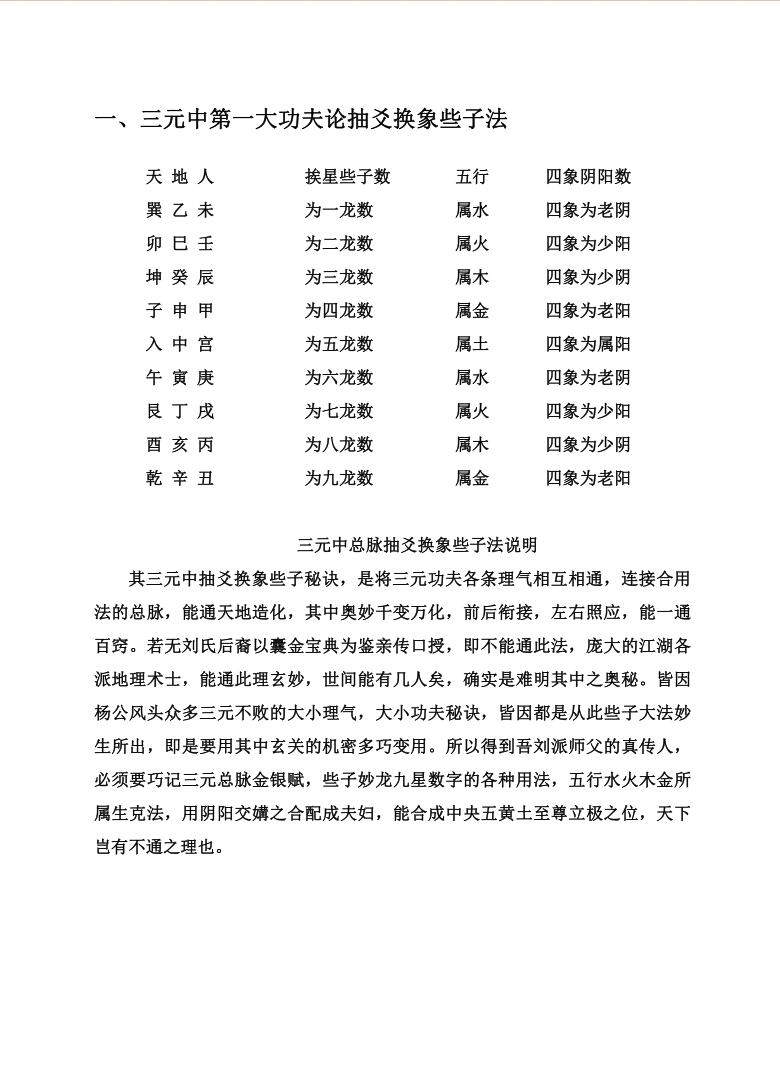 一、三元中第一大功夫论抽爻换象些子法

| 天 地 人 | 挨星些子数 | 五行 | 四象阴阳数 |
|---|---|---|---|
| 巽 乙 未 | 为一龙数 | 属水 | 四象为老阴 |
| 卯 巳 壬 | 为二龙数 | 属火 | 四象为少阳 |
| 坤 癸 辰 | 为三龙数 | 属木 | 四象为少阴 |
| 子 申 甲 | 为四龙数 | 属金 | 四象为老阳 |
| 入 中 宫 | 为五龙数 | 属土 | 四象为属阳 |
| 午 寅 庚 | 为六龙数 | 属水 | 四象为老阴 |
| 艮 丁 戌 | 为七龙数 | 属火 | 四象为少阳 |
| 酉 亥 丙 | 为八龙数 | 属木 | 四象为少阴 |
| 乾 辛 丑 | 为九龙数 | 属金 | 四象为老阳 |

三元中总脉抽爻换象些子法说明

其三元中抽爻换象些子秘诀，是将三元功夫各条理气相互相通，连接合用法的总脉，能通天地造化，其中奥妙千变万化，前后衔接，左右照应，能一通百窍。若无刘氏后裔以囊金宝典为鉴亲传口授，即不能通此法，庞大的江湖各派地理术士，能通此理玄妙，世间能有几人矣，确实是难明其中之奥秘。皆因杨公风头众多三元不败的大小理气，大小功夫秘诀，皆因都是从此些子大法妙生所出，即是要用其中玄关的机密多巧变用。所以得到吾刘派师父的真传人，必须要巧记三元总脉金银赋，些子妙龙九星数字的各种用法，五行水火木金所属生克法，用阴阳交媾之合配成夫妇，能合成中央五黄土至尊立极之位，天下岂有不通之理也。